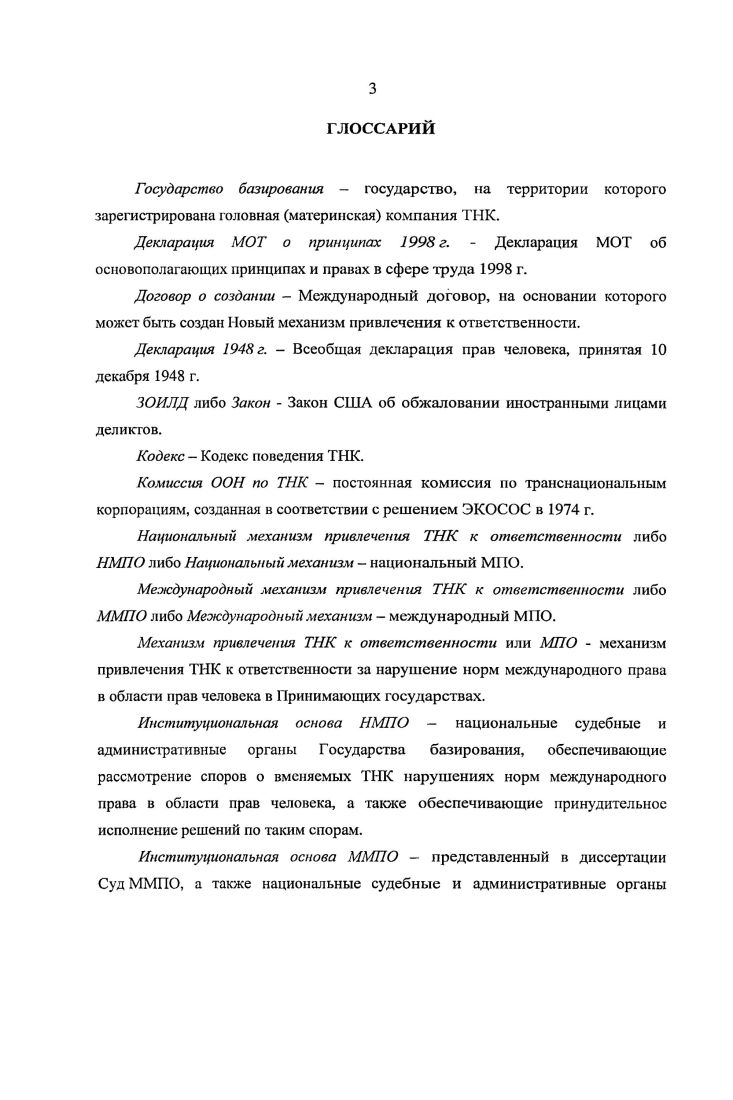 3

ГЛОССАРИЙ

Государство базирования – государство, на территории которого зарегистрирована головная (материнская) компания ТНК.

Декларация МОТ о принципах 1998 г. - Декларация МОТ об основополагающих принципах и правах в сфере труда 1998 г.

Договор о создании – Международный договор, на основании которого может быть создан Новый механизм привлечения к ответственности.

Декларация 1948 г. – Всеобщая декларация прав человека, принятая 10 декабря 1948 г.

ЗОИЛД либо Закон - Закон США об обжаловании иностранными лицами деликтов.

Кодекс – Кодекс поведения ТНК.

Комиссия ООН по ТНК – постоянная комиссия по транснациональным корпорациям, созданная в соответствии с решением ЭКОСОС в 1974 г.

Национальный механизм привлечения ТНК к ответственности либо НМПО либо Национальный механизм – национальный МПО.

Международный механизм привлечения ТНК к ответственности либо ММПО либо Международный механизм – международный МПО.

Механизм привлечения ТНК к ответственности или МПО - механизм привлечения ТНК к ответственности за нарушение норм международного права в области прав человека в Принимающих государствах.

Институциональная основа НМПО – национальные судебные и административные органы Государства базирования, обеспечивающие рассмотрение споров о вменяемых ТНК нарушениях норм международного права в области прав человека, а также обеспечивающие принудительное исполнение решений по таким спорам.

Институциональная основа ММПО – представленный в диссертации Суд ММПО, а также национальные судебные и административные органы